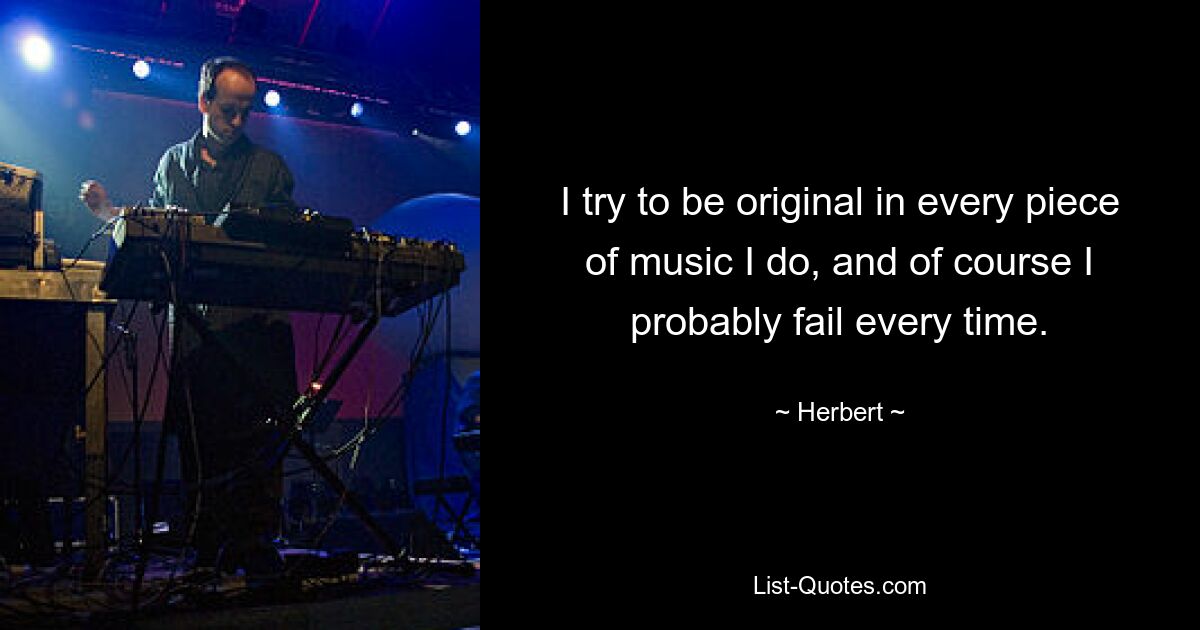 I try to be original in every piece of music I do, and of course I probably fail every time.

~ Herbert ~

List-Quotes.com